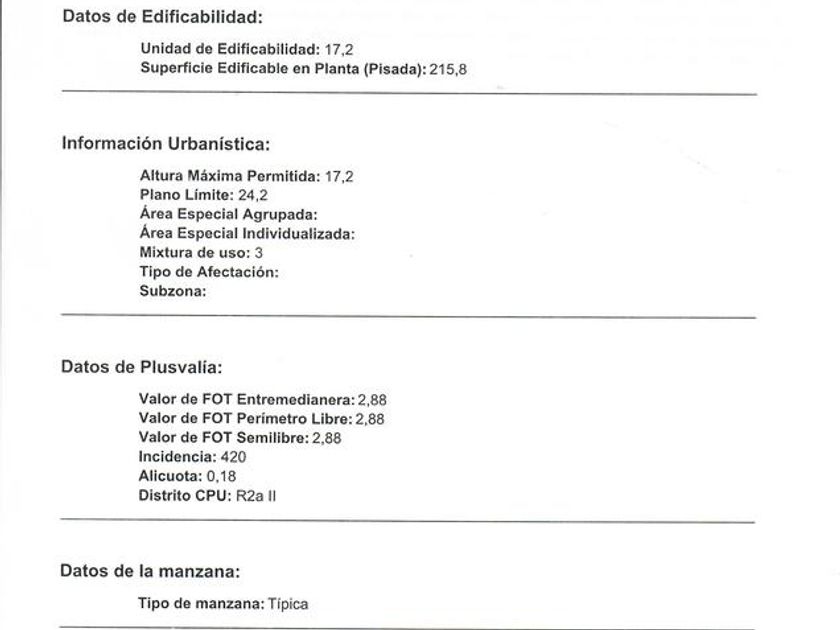 Datos de Edificabilidad:

Unidad de Edificabilidad: 17,2
Superficie Edificable en Planta (Pisada): 215,8

Información Urbanística:

Altura Máxima Permitida: 17,2
Plano Límite: 24,2
Área Especial Agrupada:
Área Especial Individualizada:
Mixtura de uso: 3
Tipo de Afectación:
Subzona:

Datos de Plusvalía:

Valor de FOT Entremedianera: 2,88
Valor de FOT Perímetro Libre: 2,88
Valor de FOT Semilibre: 2,88
Incidencia: 420
Alicuota: 0,18
Distrito CPU: R2a II

Datos de la manzana:

Tipo de manzana: Típica